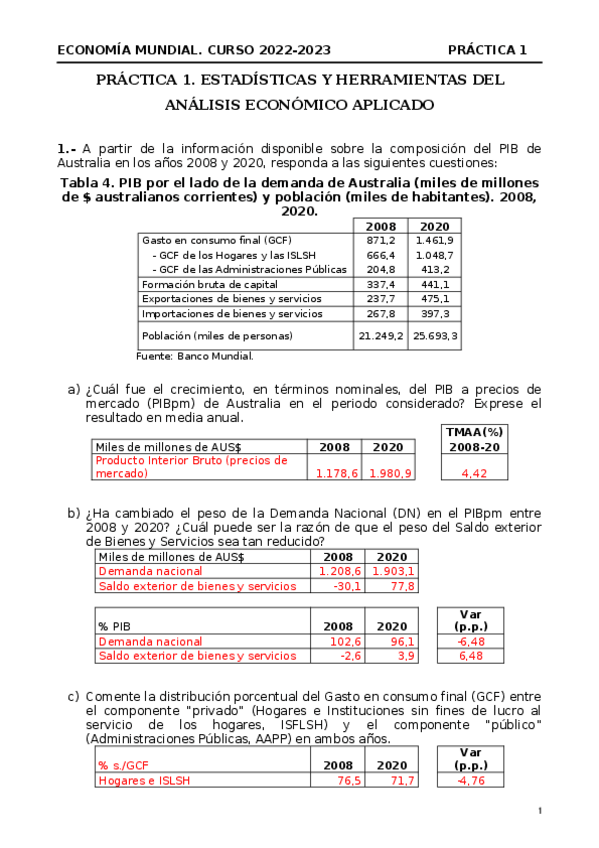 ECONOMÍA MUNDIAL. CURSO 2022-2023 PRÁCTICA 1

PRÁCTICA 1. ESTADÍSTICAS Y HERRAMIENTAS DEL ANÁLISIS ECONÓMICO APLICADO

1.- A partir de la información disponible sobre la composición del PIB de Australia en los años 2008 y 2020, responda a las siguientes cuestiones:

Tabla 4. PIB por el lado de la demanda de Australia (miles de millones de $ australianos corrientes) y población (miles de habitantes). 2008, 2020.

| | 2008 | 2020 |
|---|---|---|
| Gasto en consumo final (GCF) | 871,2 | 1.461,9 |
| - GCF de los Hogares y las ISLSH | 666,4 | 1.048,7 |
| - GCF de las Administraciones Públicas | 204,8 | 413,2 |
| Formación bruta de capital | 337,4 | 441,1 |
| Exportaciones de bienes y servicios | 237,7 | 475,1 |
| Importaciones de bienes y servicios | 267,8 | 397,3 |
| Población (miles de personas) | 21.249,2 | 25.693,3 |

Fuente: Banco Mundial.

a) ¿Cuál fue el crecimiento, en términos nominales, del PIB a precios de mercado (PIBpm) de Australia en el periodo considerado? Exprese el resultado en media anual.

| Miles de millones de AUS$ | 2008 | 2020 | TMAA(%) 2008-20 |
|---|---|---|---|
| Producto Interior Bruto (precios de mercado) | 1.178,6 | 1.980,9 | 4,42 |

b) ¿Ha cambiado el peso de la Demanda Nacional (DN) en el PIBpm entre 2008 y 2020? ¿Cuál puede ser la razón de que el peso del Saldo exterior de Bienes y Servicios sea tan reducido?

| Miles de millones de AUS$ | 2008 | 2020 |
|---|---|---|
| Demanda nacional | 1.208,6 | 1.903,1 |
| Saldo exterior de bienes y servicios | -30,1 | 77,8 |

| % PIB | 2008 | 2020 | Var (p.p.) |
|---|---|---|---|
| Demanda nacional | 102,6 | 96,1 | -6,48 |
| Saldo exterior de bienes y servicios | -2,6 | 3,9 | 6,48 |

c) Comente la distribución porcentual del Gasto en consumo final (GCF) entre el componente "privado" (Hogares e Instituciones sin fines de lucro al servicio de los hogares, ISFLSH) y el componente "público" (Administraciones Públicas, AAPP) en ambos años.

| % s./GCF | 2008 | 2020 | Var (p.p.) |
|---|---|---|---|
| Hogares e ISLSH | 76,5 | 71,7 | -4,76 |

1